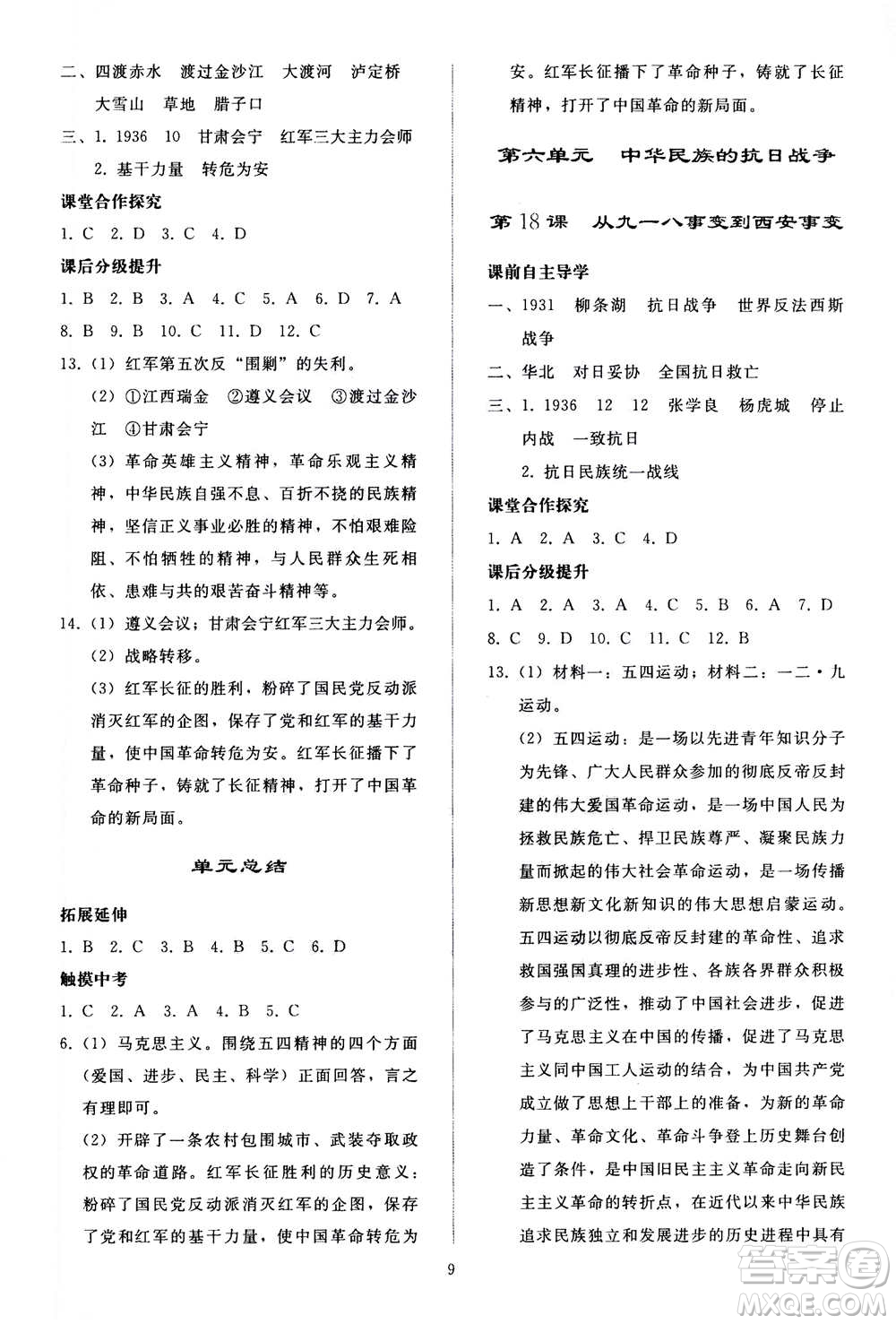 二、四渡赤水　渡过金沙江　大渡河　泸定桥　大雪山　草地　腊子口

三、1. 1936　10　甘肃会宁　红军三大主力会师

2. 基干力量　转危为安

课堂合作探究

1. C　2. D　3. C　4. D

课后分级提升

1. B　2. B　3. A　4. C　5. A　6. D　7. A

8. B　9. B　10. C　11. D　12. C

13. (1) 红军第五次反“围剿”的失利。

(2) ①江西瑞金　②遵义会议　③渡过金沙江　④甘肃会宁

(3) 革命英雄主义精神，革命乐观主义精神，中华民族自强不息、百折不挠的民族精神，坚信正义事业必胜的精神，不怕艰难险阻、不怕牺牲的精神，与人民群众生死相依、患难与共的艰苦奋斗精神等。

14. (1) 遵义会议；甘肃会宁红军三大主力会师。

(2) 战略转移。

(3) 红军长征的胜利，粉碎了国民党反动派消灭红军的企图，保存了党和红军的基干力量，使中国革命转危为安。红军长征播下了革命种子，铸就了长征精神，打开了中国革命的新局面。

单元总结

拓展延伸

1. B　2. C　3. B　4. B　5. C　6. D

触摸中考

1. C　2. A　3. A　4. B　5. C

6. (1) 马克思主义。围绕五四精神的四个方面（爱国、进步、民主、科学）正面回答，言之有理即可。

(2) 开辟了一条农村包围城市、武装夺取政权的革命道路。红军长征胜利的历史意义：粉碎了国民党反动派消灭红军的企图，保存了党和红军的基干力量，使中国革命转危为安。红军长征播下了革命种子，铸就了长征精神，打开了中国革命的新局面。

第六单元　中华民族的抗日战争

第18课　从九一八事变到西安事变

课前自主导学

一、1931　柳条湖　抗日战争　世界反法西斯战争

二、华北　对日妥协　全国抗日救亡

三、1. 1936　12　12　张学良　杨虎城　停止内战　一致抗日

2. 抗日民族统一战线

课堂合作探究

1. A　2. A　3. C　4. D

课后分级提升

1. A　2. A　3. A　4. C　5. B　6. A　7. D

8. C　9. D　10. C　11. C　12. B

13. (1) 材料一：五四运动；材料二：一二·九运动。

(2) 五四运动：是一场以先进青年知识分子为先锋、广大人民群众参加的彻底反帝反封建的伟大爱国革命运动，是一场中国人民为拯救民族危亡、捍卫民族尊严、凝聚民族力量而掀起的伟大社会革命运动，是一场传播新思想新文化新知识的伟大思想启蒙运动。五四运动以彻底反帝反封建的革命性、追求救国强国真理的进步性、各族各界群众积极参与的广泛性，推动了中国社会进步，促进了马克思主义在中国的传播，促进了马克思主义同中国工人运动的结合，为中国共产党成立做了思想上干部上的准备，为新的革命力量、革命文化、革命斗争登上历史舞台创造了条件，是中国旧民主主义革命走向新民主主义革命的转折点，在近代以来中华民族追求民族独立和发展进步的历史进程中具有

9

答案圈
MXQE.COM